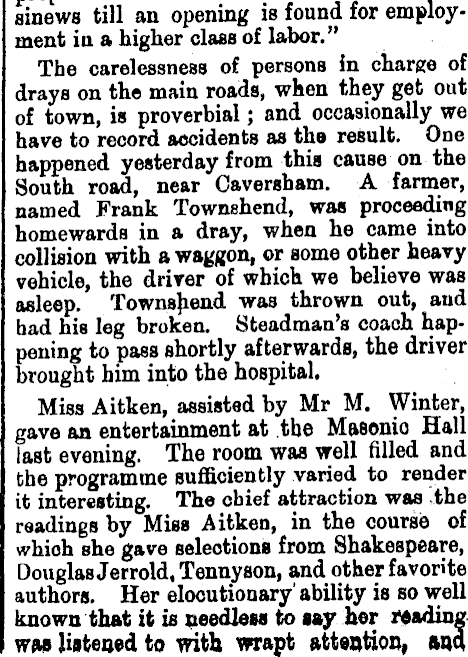 sinews till an opening is found for employment in a higher class of labor."

The carelessness of persons in charge of drays on the main roads, when they get out of town, is proverbial; and occasionally we have to record accidents as the result. One happened yesterday from this cause on the South road, near Caversham. A farmer, named Frank Townshend, was proceeding homewards in a dray, when he came into collision with a waggon, or some other heavy vehicle, the driver of which we believe was asleep. Townshend was thrown out, and had his leg broken. Steadman's coach happening to pass shortly afterwards, the driver brought him into the hospital.

Miss Aitken, assisted by Mr M. Winter, gave an entertainment at the Masonic Hall last evening. The room was well filled and the programme sufficiently varied to render it interesting. The chief attraction was the readings by Miss Aitken, in the course of which she gave selections from Shakespeare, Douglas Jerrold, Tennyson, and other favorite authors. Her elocutionary ability is so well known that it is needless to say her reading was listened to with wrapt attention, and